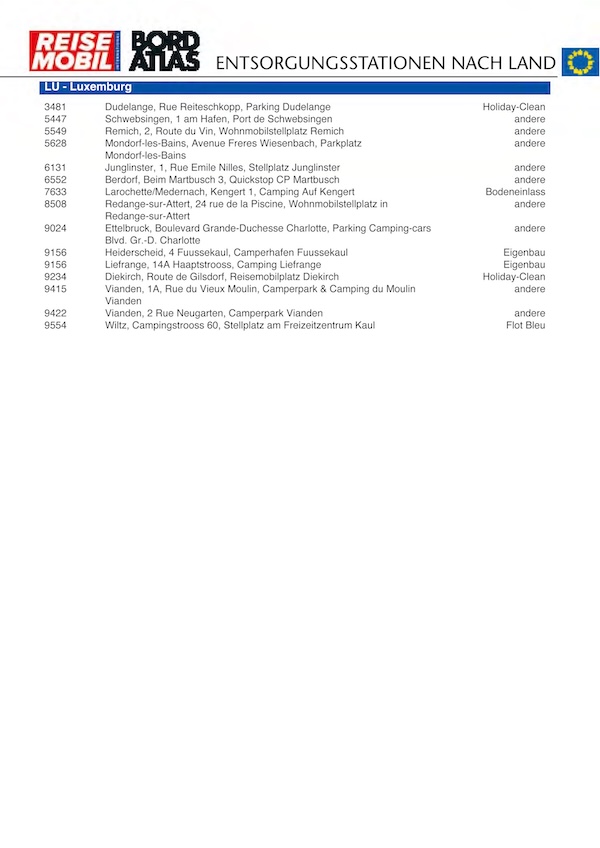 REISE MOBIL INTERNATIONAL BORD ATLAS ENTSORGUNGSSTATIONEN NACH LAND

LU - Luxemburg

| | | |
|---|---|---|
| 3481 | Dudelange, Rue Reiteschkopp, Parking Dudelange | Holiday-Clean |
| 5447 | Schwebsingen, 1 am Hafen, Port de Schwebsingen | andere |
| 5549 | Remich, 2, Route du Vin, Wohnmobilstellplatz Remich | andere |
| 5628 | Mondorf-les-Bains, Avenue Freres Wiesenbach, Parkplatz Mondorf-les-Bains | andere |
| 6131 | Junglinster, 1, Rue Emile Nilles, Stellplatz Junglinster | andere |
| 6552 | Berdorf, Beim Martbusch 3, Quickstop CP Martbusch | andere |
| 7633 | Larochette/Medernach, Kengert 1, Camping Auf Kengert | Bodeneinlass |
| 8508 | Redange-sur-Attert, 24 rue de la Piscine, Wohnmobilstellplatz in Redange-sur-Attert | andere |
| 9024 | Ettelbruck, Boulevard Grande-Duchesse Charlotte, Parking Camping-cars Blvd. Gr.-D. Charlotte | andere |
| 9156 | Heiderscheid, 4 Fuussekaul, Camperhafen Fuussekaul | Eigenbau |
| 9156 | Liefrange, 14A Haaptstrooss, Camping Liefrange | Eigenbau |
| 9234 | Diekirch, Route de Gilsdorf, Reisemobilplatz Diekirch | Holiday-Clean |
| 9415 | Vianden, 1A, Rue du Vieux Moulin, Camperpark & Camping du Moulin Vianden | andere |
| 9422 | Vianden, 2 Rue Neugarten, Camperpark Vianden | andere |
| 9554 | Wiltz, Campingstrooss 60, Stellplatz am Freizeitzentrum Kaul | Flot Bleu |